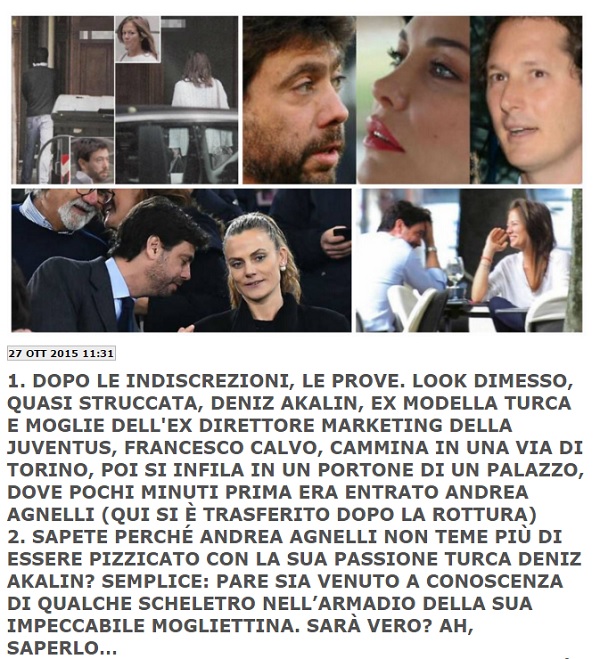 27 OTT 2015 11:31

1. DOPO LE INDISCREZIONI, LE PROVE. LOOK DIMESSO, QUASI STRUCCATA, DENIZ AKALIN, EX MODELLA TURCA E MOGLIE DELL'EX DIRETTORE MARKETING DELLA JUVENTUS, FRANCESCO CALVO, CAMMINA IN UNA VIA DI TORINO, POI SI INFILA IN UN PORTONE DI UN PALAZZO, DOVE POCHI MINUTI PRIMA ERA ENTRATO ANDREA AGNELLI (QUI SI È TRASFERITO DOPO LA ROTTURA)
2. SAPETE PERCHÉ ANDREA AGNELLI NON TEME PIÙ DI ESSERE PIZZICATO CON LA SUA PASSIONE TURCA DENIZ AKALIN? SEMPLICE: PARE SIA VENUTO A CONOSCENZA DI QUALCHE SCHELETRO NELL'ARMADIO DELLA SUA IMPECCABILE MOGLIETTINA. SARÀ VERO? AH, SAPERLO...